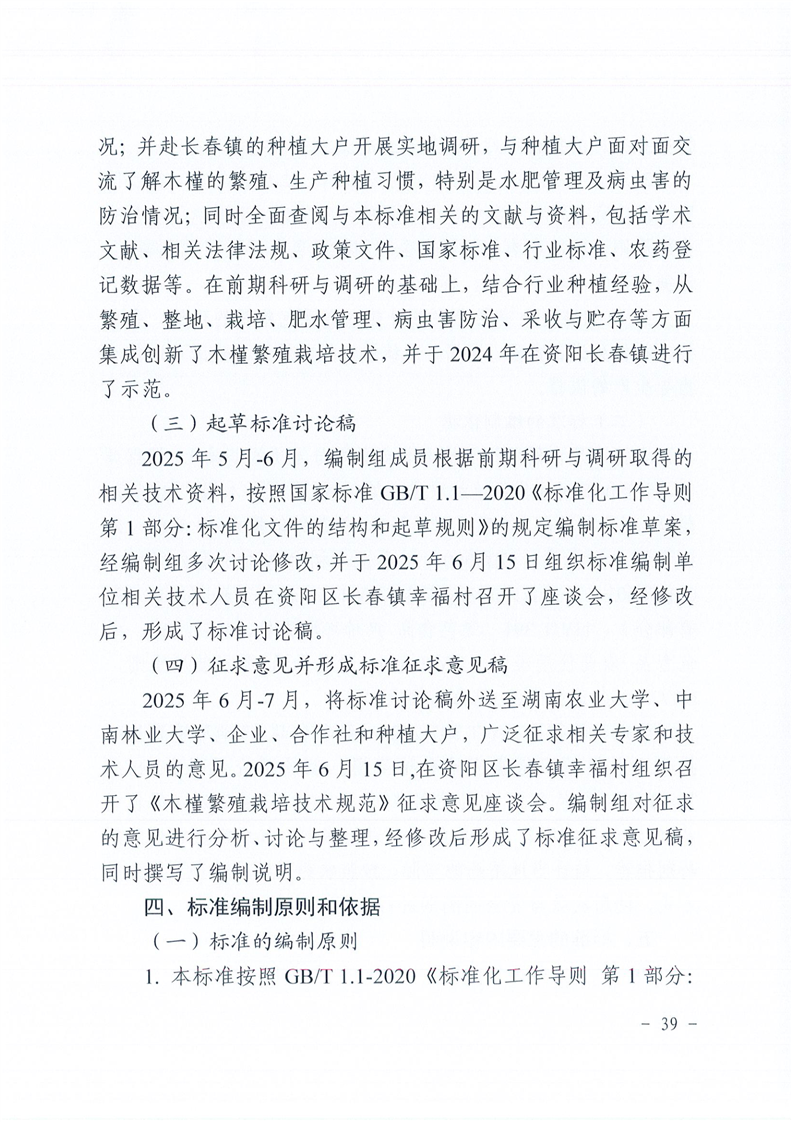 况；并赴长春镇的种植大户开展实地调研，与种植大户面对面交流了解木槿的繁殖、生产种植习惯，特别是水肥管理及病虫害的防治情况；同时全面查阅与本标准相关的文献与资料，包括学术文献、相关法律法规、政策文件、国家标准、行业标准、农药登记数据等。在前期科研与调研的基础上，结合行业种植经验，从繁殖、整地、栽培、肥水管理、病虫害防治、采收与贮存等方面集成创新了木槿繁殖栽培技术，并于 2024 年在资阳长春镇进行了示范。

（三）起草标准讨论稿

2025 年 5 月-6 月，编制组成员根据前期科研与调研取得的相关技术资料，按照国家标准 GB/T 1.1—2020《标准化工作导则 第 1 部分：标准化文件的结构和起草规则》的规定编制标准草案，经编制组多次讨论修改，并于 2025 年 6 月 15 日组织标准编制单位相关技术人员在资阳区长春镇幸福村召开了座谈会，经修改后，形成了标准讨论稿。

（四）征求意见并形成标准征求意见稿

2025 年 6 月-7 月，将标准讨论稿外送至湖南农业大学、中南林业大学、企业、合作社和种植大户，广泛征求相关专家和技术人员的意见。2025 年 6 月 15 日，在资阳区长春镇幸福村组织召开了《木槿繁殖栽培技术规范》征求意见座谈会。编制组对征求的意见进行分析、讨论与整理，经修改后形成了标准征求意见稿，同时撰写了编制说明。

四、标准编制原则和依据

（一）标准的编制原则

1. 本标准按照 GB/T 1.1-2020《标准化工作导则 第 1 部分：

－ 39 －